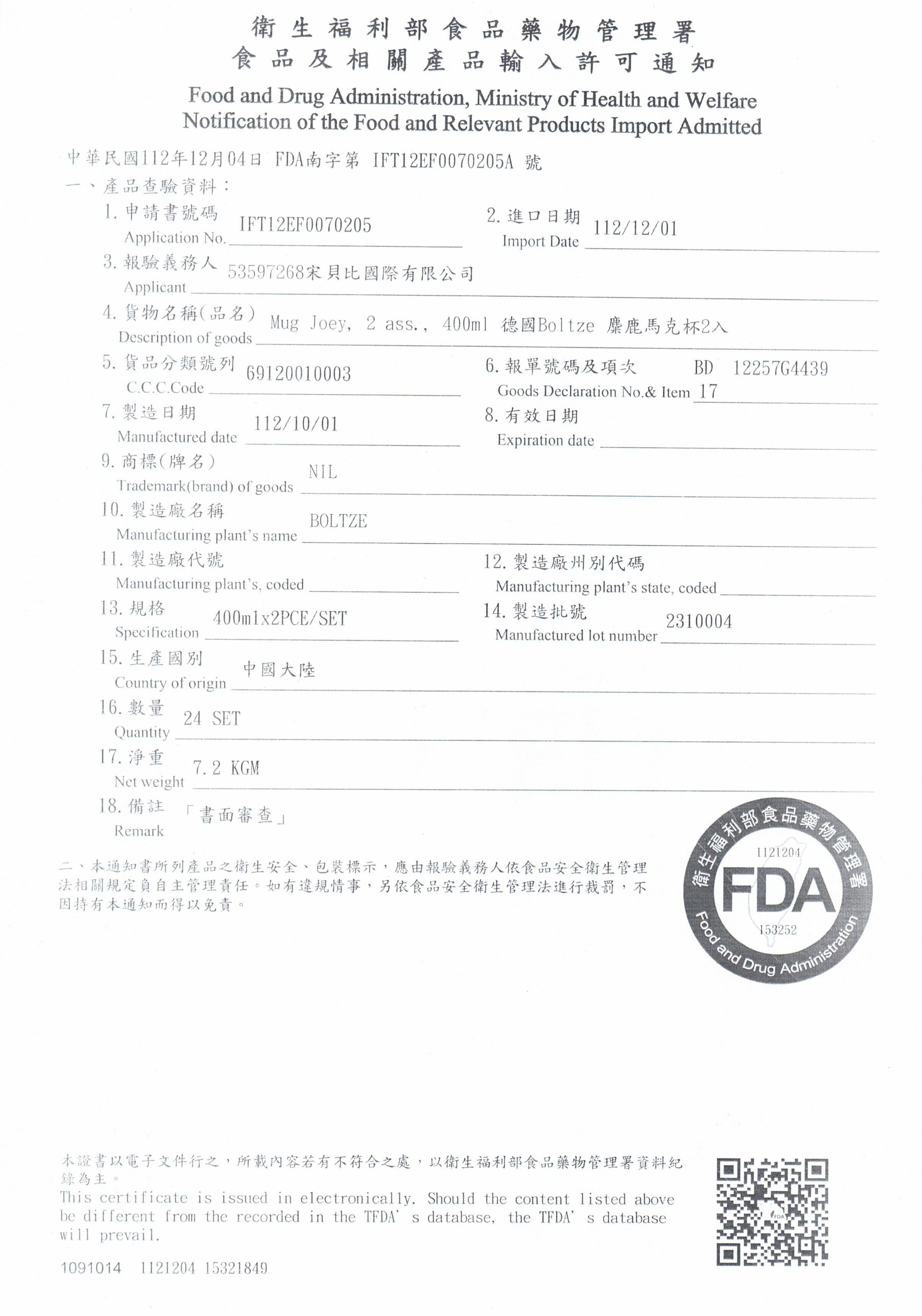 衛生福利部食品藥物管理署
食品及相關產品輸入許可通知
Food and Drug Administration, Ministry of Health and Welfare
Notification of the Food and Relevant Products Import Admitted

中華民國112年12月04日 FDA南字第 IFT12EF0070205A 號
一、產品查驗資料：

1. 申請書號碼 Application No. IFT12EF0070205
2. 進口日期 Import Date 112/12/01
3. 報驗義務人 Applicant 53597268宋貝比國際有限公司
4. 貨物名稱(品名) Description of goods Mug Joey, 2 ass., 400ml 德國Boltze 麋鹿馬克杯2入
5. 貨品分類號列 C.C.C.Code 69120010003
6. 報單號碼及項次 Goods Declaration No.& Item BD 12257G4439 17
7. 製造日期 Manufactured date 112/10/01
8. 有效日期 Expiration date
9. 商標(牌名) Trademark(brand) of goods NIL
10. 製造廠名稱 Manufacturing plant's name BOLTZE
11. 製造廠代號 Manufacturing plant's, coded
12. 製造廠州別代碼 Manufacturing plant's state, coded
13. 規格 Specification 400mlx2PCE/SET
14. 製造批號 Manufactured lot number 2310004
15. 生產國別 Country of origin 中國大陸
16. 數量 Quantity 24 SET
17. 淨重 Net weight 7.2 KGM
18. 備註 Remark 「書面審查」

二、本通知書所列產品之衛生安全、包裝標示，應由報驗義務人依食品安全衛生管理法相關規定負自主管理責任。如有違規情事，另依食品安全衛生管理法進行裁罰，不因持有本通知而得以免責。

衛生福利部食品藥物管理署
1121204
FDA
153252
Food and Drug Administration

本證書以電子文件行之，所載內容若有不符合之處，以衛生福利部食品藥物管理署資料紀錄為主。
This certificate is issued in electronically. Should the content listed above be different from the recorded in the TFDA' s database, the TFDA' s database will prevail.

1091014 1121204 15321849